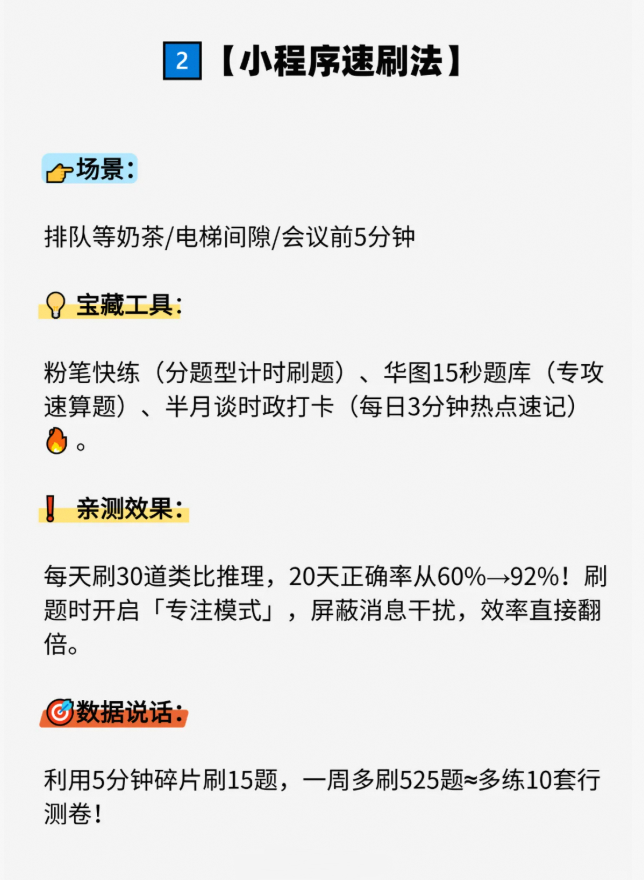 2【小程序速刷法】

场景：

排队等奶茶/电梯间隙/会议前5分钟

宝藏工具：

粉笔快练（分题型计时刷题）、华图15秒题库（专攻速算题）、半月谈时政打卡（每日3分钟热点速记）。

亲测效果：

每天刷30道类比推理，20天正确率从60%→92%！刷题时开启「专注模式」，屏蔽消息干扰，效率直接翻倍。

数据说话：

利用5分钟碎片刷15题，一周多刷525题≈多练10套行测卷！